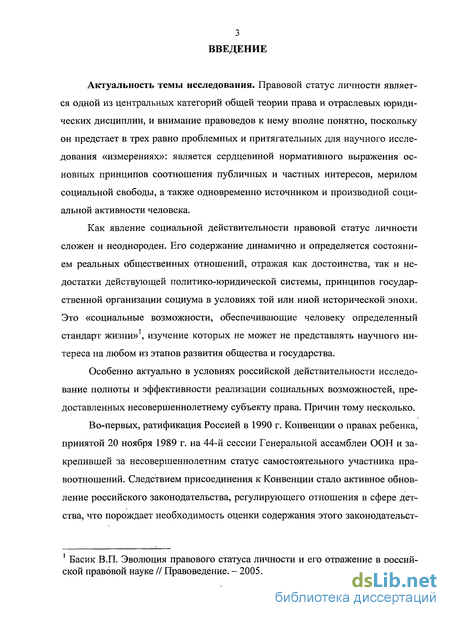 3

ВВЕДЕНИЕ

Актуальность темы исследования. Правовой статус личности является одной из центральных категорий общей теории права и отраслевых юридических дисциплин, и внимание правоведов к нему вполне понятно, поскольку он предстает в трех равно проблемных и притягательных для научного исследования «измерениях»: является сердцевиной нормативного выражения основных принципов соотношения публичных и частных интересов, мерилом социальной свободы, а также одновременно источником и производной социальной активности человека.

Как явление социальной действительности правовой статус личности сложен и неоднороден. Его содержание динамично и определяется состоянием реальных общественных отношений, отражая как достоинства, так и недостатки действующей политико-юридической системы, принципов государственной организации социума в условиях той или иной исторической эпохи. Это «социальные возможности, обеспечивающие человеку определенный стандарт жизни»$^1$, изучение которых не может не представлять научного интереса на любом из этапов развития общества и государства.

Особенно актуально в условиях российской действительности исследование полноты и эффективности реализации социальных возможностей, предоставленных несовершеннолетнему субъекту права. Причин тому несколько.

Во-первых, ратификация Россией в 1990 г. Конвенции о правах ребенка, принятой 20 ноября 1989 г. на 44-й сессии Генеральной ассамблеи ООН и закрепившей за несовершеннолетним статус самостоятельного участника правоотношений. Следствием присоединения к Конвенции стало активное обновление российского законодательства, регулирующего отношения в сфере детства, что порождает необходимость оценки содержания этого законодательст-

$^1$ Басик В.П. Эволюция правового статуса личности и его отражение в российской правовой науке // Правоведение. – 2005.

dsLib.net
библиотека диссертаций